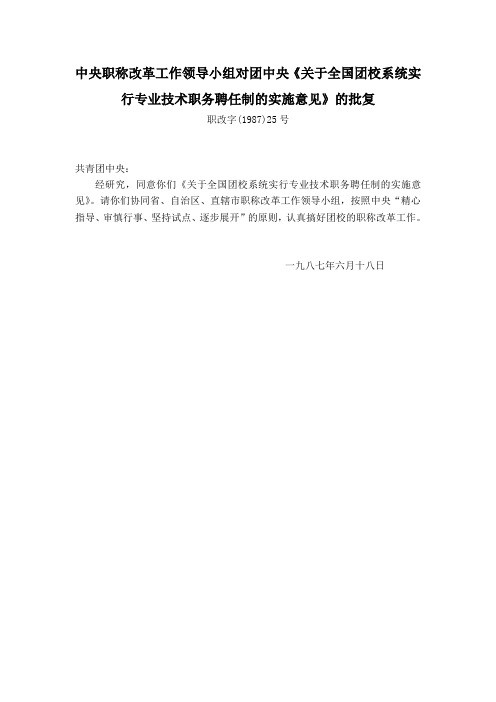 中央职称改革工作领导小组对团中央《关于全国团校系统实行专业技术职务聘任制的实施意见》的批复

职改字(1987)25号

共青团中央：

经研究，同意你们《关于全国团校系统实行专业技术职务聘任制的实施意见》。请你们协同省、自治区、直辖市职称改革工作领导小组，按照中央“精心指导、审慎行事、坚持试点、逐步展开”的原则，认真搞好团校的职称改革工作。

一九八七年六月十八日